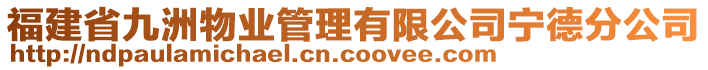 福建省九洲物业管理有限公司宁德分公司
http://ndpaulamichael.cn.coovee.com